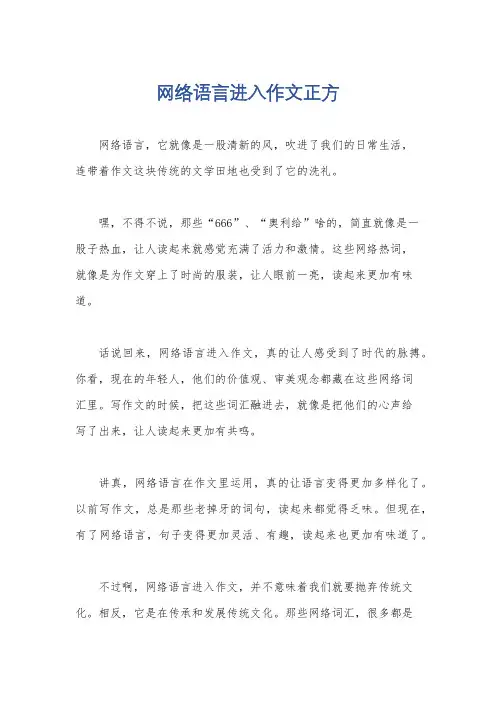 网络语言进入作文正方

网络语言，它就像是一股清新的风，吹进了我们的日常生活，连带着作文这块传统的文学田地也受到了它的洗礼。

嘿，不得不说，那些“666”、“奥利给”啥的，简直就像是一股子热血，让人读起来就感觉充满了活力和激情。这些网络热词，就像是为作文穿上了时尚的服装，让人眼前一亮，读起来更加有味道。

话说回来，网络语言进入作文，真的让人感受到了时代的脉搏。你看，现在的年轻人，他们的价值观、审美观念都藏在这些网络词汇里。写作文的时候，把这些词汇融进去，就像是把他们的心声给写了出来，让人读起来更加有共鸣。

讲真，网络语言在作文里运用，真的让语言变得更加多样化了。以前写作文，总是那些老掉牙的词句，读起来都觉得乏味。但现在，有了网络语言，句子变得更加灵活、有趣，读起来也更加有味道了。

不过啊，网络语言进入作文，并不意味着我们就要抛弃传统文化。相反，它是在传承和发展传统文化。那些网络词汇，很多都是